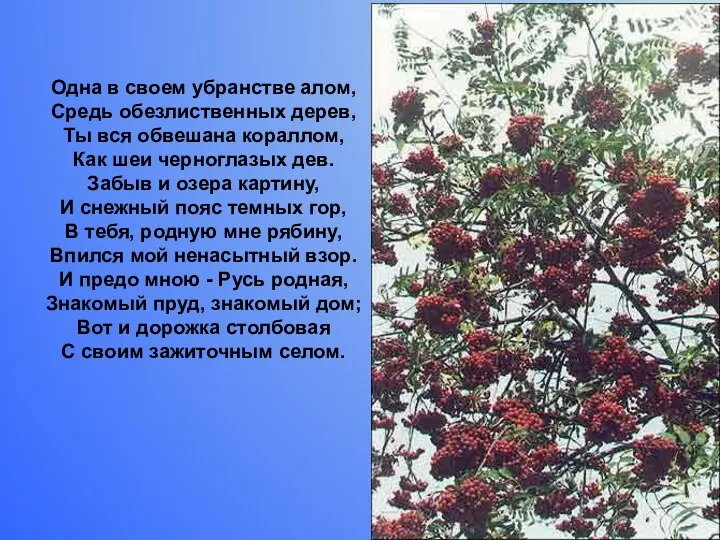 Одна в своем убранстве алом,
Средь обезлиственных дерев,
Ты вся обвешана кораллом,
Как шеи черноглазых дев.
Забыв и озера картину,
И снежный пояс темных гор,
В тебя, родную мне рябину,
Впился мой ненасытный взор.
И предо мною - Русь родная,
Знакомый пруд, знакомый дом;
Вот и дорожка столбовая
С своим зажиточным селом.